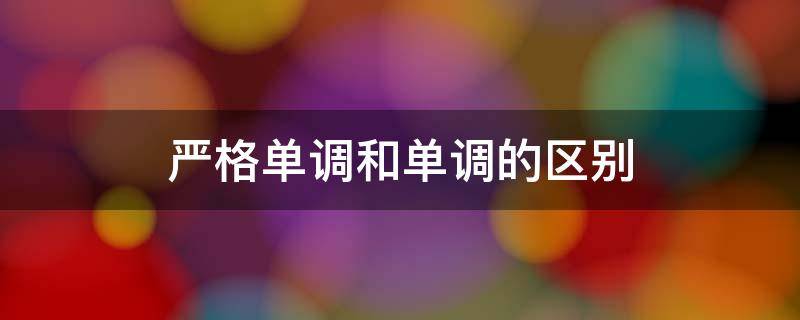 严格单调和单调的区别